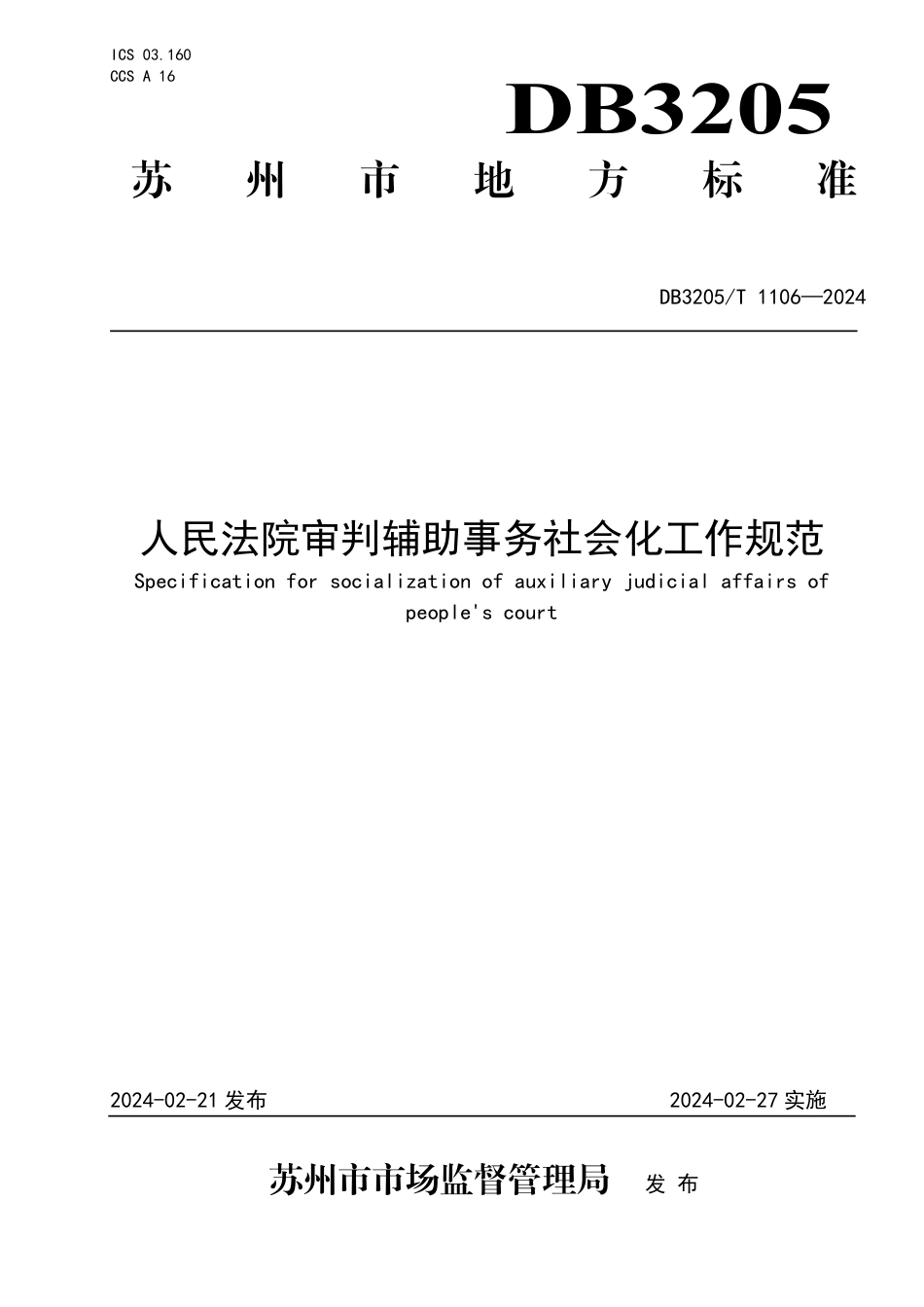 ICS 03.160
CCS A 16

DB3205

苏 州 市 地 方 标 准

DB3205/T 1106—2024

人民法院审判辅助事务社会化工作规范

Specification for socialization of auxiliary judicial affairs of people's court

2024-02-21 发布

2024-02-27 实施

苏州市市场监督管理局 发 布